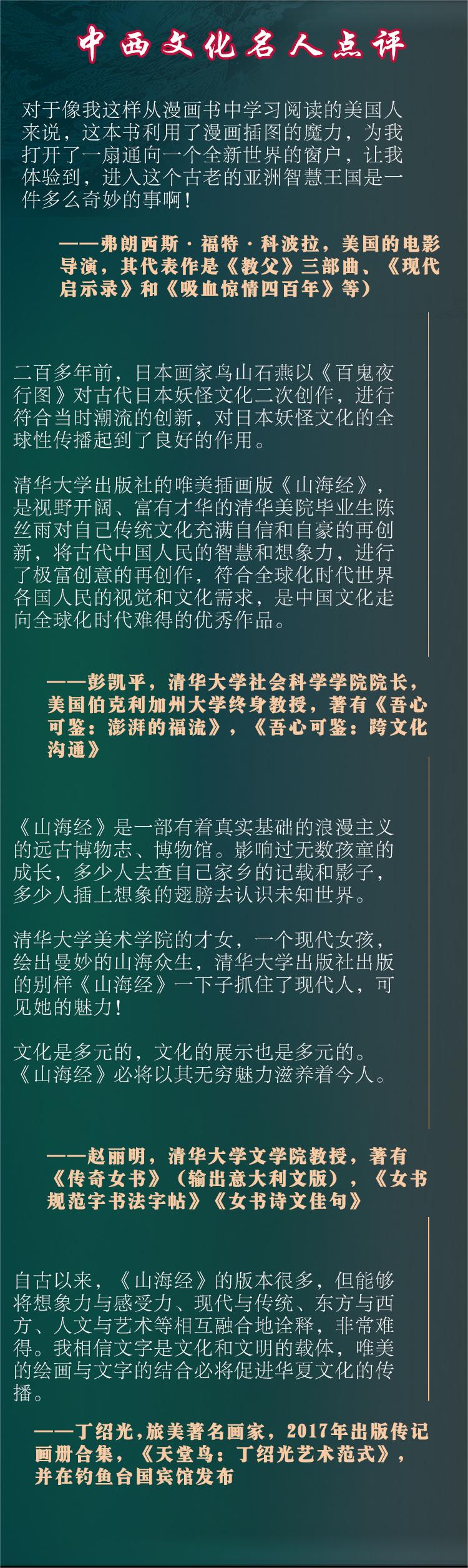 中西文化名人点评

对于像我这样从漫画书中学习阅读的美国人来说，这本书利用了漫画插图的魔力，为我打开了一扇通向一个全新世界的窗户，让我体验到，进入这个古老的亚洲智慧王国是一件多么奇妙的事啊！

——弗朗西斯·福特·科波拉，美国的电影导演，其代表作是《教父》三部曲、《现代启示录》和《吸血惊情四百年》等）

二百多年前，日本画家鸟山石燕以《百鬼夜行图》对古代日本妖怪文化二次创作，进行符合当时潮流的创新，对日本妖怪文化的全球性传播起到了良好的作用。

清华大学出版社的唯美插画版《山海经》，是视野开阔、富有才华的清华美院毕业生陈丝雨对自己传统文化充满自信和自豪的再创新，将古代中国人民的智慧和想象力，进行了极富创意的再创作，符合全球化时代世界各国人民的视觉和文化需求，是中国文化走向全球化时代难得的优秀作品。

——彭凯平，清华大学社会科学学院院长，美国伯克利加州大学终身教授，著有《吾心可鉴：澎湃的福流》，《吾心可鉴：跨文化沟通》

《山海经》是一部有着真实基础的浪漫主义的远古博物志、博物馆。影响过无数孩童的成长，多少人去查自己家乡的记载和影子，多少人插上想象的翅膀去认识未知世界。

清华大学美术学院的才女，一个现代女孩，绘出曼妙的山海众生，清华大学出版社出版的别样《山海经》一下子抓住了现代人，可见她的魅力！

文化是多元的，文化的展示也是多元的。《山海经》必将以其无穷魅力滋养着今人。

——赵丽明，清华大学文学院教授，著有《传奇女书》（输出意大利文版），《女书规范字书法字帖》《女书诗文佳句》

自古以来，《山海经》的版本很多，但能够将想象力与感受力、现代与传统、东方与西方、人文与艺术等相互融合地诠释，非常难得。我相信文字是文化和文明的载体，唯美的绘画与文字的结合必将促进华夏文化的传播。

——丁绍光，旅美著名画家，2017年出版传记画册合集，《天堂鸟：丁绍光艺术范式》，并在钓鱼台国宾馆发布